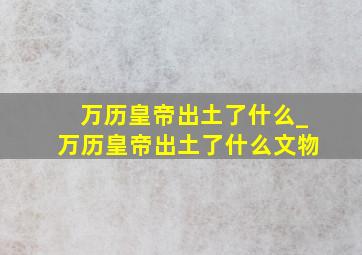 万历皇帝出土了什么_
万历皇帝出土了什么文物